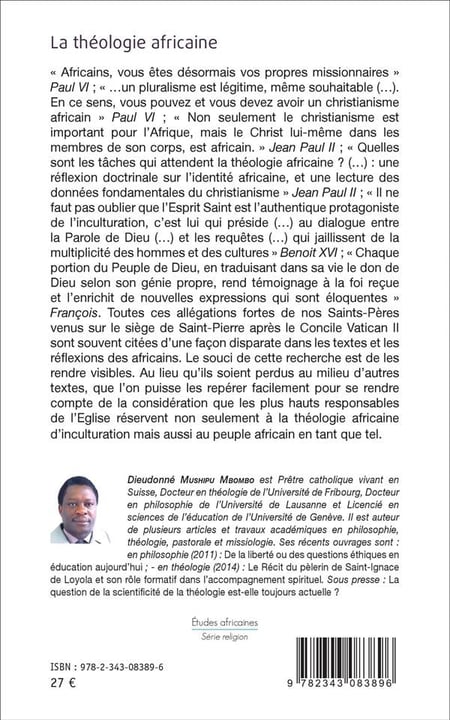 La théologie africaine

« Africains, vous êtes désormais vos propres missionnaires » Paul VI ; « …un pluralisme est légitime, même souhaitable (…). En ce sens, vous pouvez et vous devez avoir un christianisme africain » Paul VI ; « Non seulement le christianisme est important pour l'Afrique, mais le Christ lui-même dans les membres de son corps, est africain. » Jean Paul II ; « Quelles sont les tâches qui attendent la théologie africaine ? (…) : une réflexion doctrinale sur l'identité africaine, et une lecture des données fondamentales du christianisme » Jean Paul II ; « Il ne faut pas oublier que l'Esprit Saint est l'authentique protagoniste de l'inculturation, c'est lui qui préside (…) au dialogue entre la Parole de Dieu (…) et les requêtes (…) qui jaillissent de la multiplicité des hommes et des cultures » Benoit XVI ; « Chaque portion du Peuple de Dieu, en traduisant dans sa vie le don de Dieu selon son génie propre, rend témoignage à la foi reçue et l'enrichit de nouvelles expressions qui sont éloquentes » François. Toutes ces allégations fortes de nos Saints-Pères venus sur le siège de Saint-Pierre après le Concile Vatican II sont souvent citées d'une façon disparate dans les textes et les réflexions des africains. Le souci de cette recherche est de les rendre visibles. Au lieu qu'ils soient perdus au milieu d'autres textes, que l'on puisse les repérer facilement pour se rendre compte de la considération que les plus hauts responsables de l'Eglise réservent non seulement à la théologie africaine d'inculturation mais aussi au peuple africain en tant que tel.

Dieudonné Mushipu Mbombo est Prêtre catholique vivant en Suisse, Docteur en théologie de l'Université de Fribourg, Docteur en philosophie de l'Université de Lausanne et Licencié en sciences de l'éducation de l'Université de Genève. Il est auteur de plusieurs articles et travaux académiques en philosophie, théologie, pastorale et missiologie. Ses récents ouvrages sont : en philosophie (2011) : De la liberté ou des questions éthiques en éducation aujourd'hui ; - en théologie (2014) : Le Récit du pèlerin de Saint-Ignace de Loyola et son rôle formatif dans l'accompagnement spirituel. Sous presse : La question de la scientificité de la théologie est-elle toujours actuelle ?

Études africaines
Série religion

ISBN : 978-2-343-08389-6
27 €

9 782343 083896